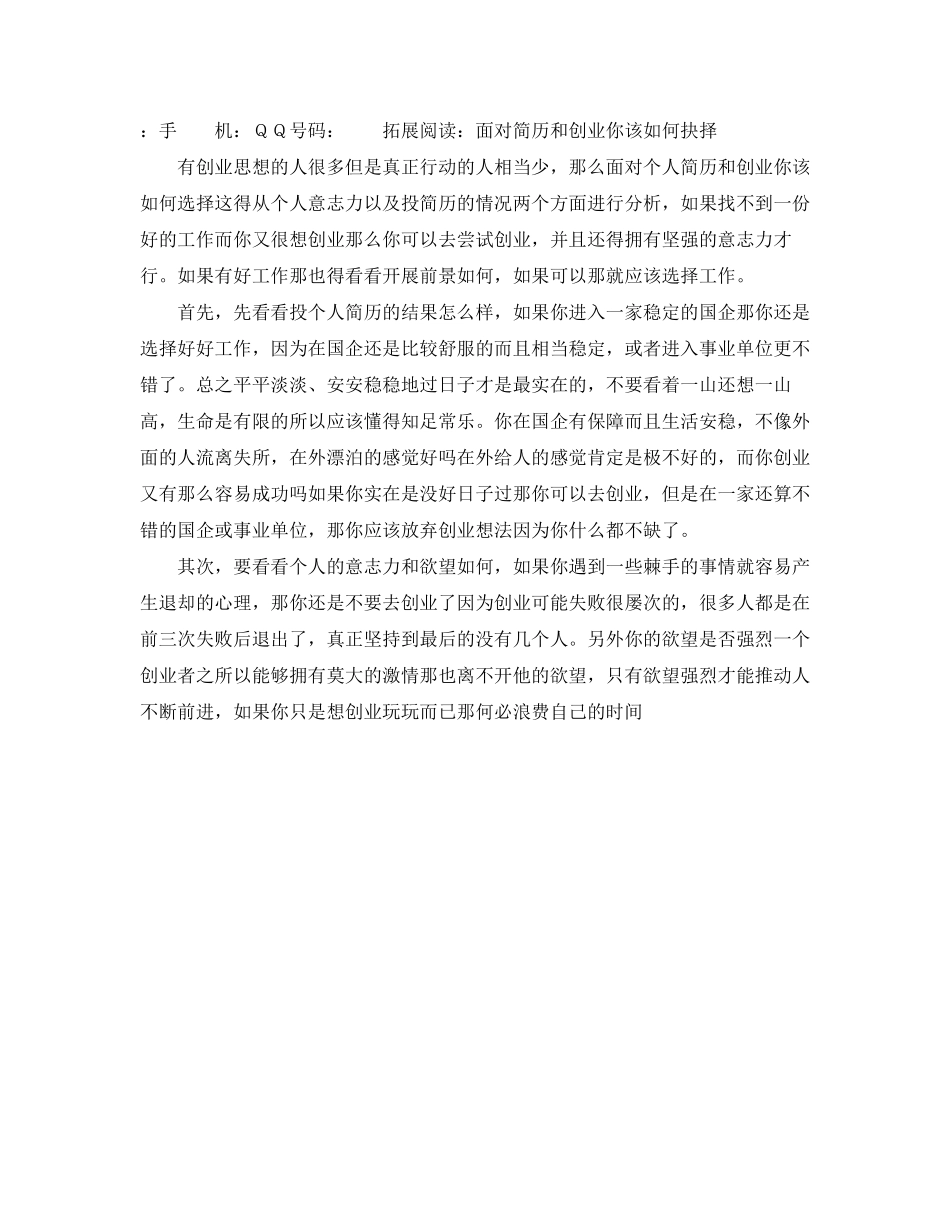 ：手　　机：ＱＱ号码：　　拓展阅读：面对简历和创业你该如何抉择

有创业思想的人很多但是真正行动的人相当少，那么面对个人简历和创业你该如何选择这得从个人意志力以及投简历的情况两个方面进行分析，如果找不到一份好的工作而你又很想创业那么你可以去尝试创业，并且还得拥有坚强的意志力才行。如果有好工作那也得看看开展前景如何，如果可以那就应该选择工作。

首先，先看看投个人简历的结果怎么样，如果你进入一家稳定的国企那你还是选择好好工作，因为在国企还是比较舒服的而且相当稳定，或者进入事业单位更不错了。总之平平淡淡、安安稳稳地过日子才是最实在的，不要看着一山还想一山高，生命是有限的所以应该懂得知足常乐。你在国企有保障而且生活安稳，不像外面的人流离失所，在外漂泊的感觉好吗在外给人的感觉肯定是极不好的，而你创业又有那么容易成功吗如果你实在是没好日子过那你可以去创业，但是在一家还算不错的国企或事业单位，那你应该放弃创业想法因为你什么都不缺了。

其次，要看看个人的意志力和欲望如何，如果你遇到一些棘手的事情就容易产生退却的心理，那你还是不要去创业了因为创业可能失败很屡次的，很多人都是在前三次失败后退出了，真正坚持到最后的没有几个人。另外你的欲望是否强烈一个创业者之所以能够拥有莫大的激情那也离不开他的欲望，只有欲望强烈才能推动人不断前进，如果你只是想创业玩玩而已那何必浪费自己的时间